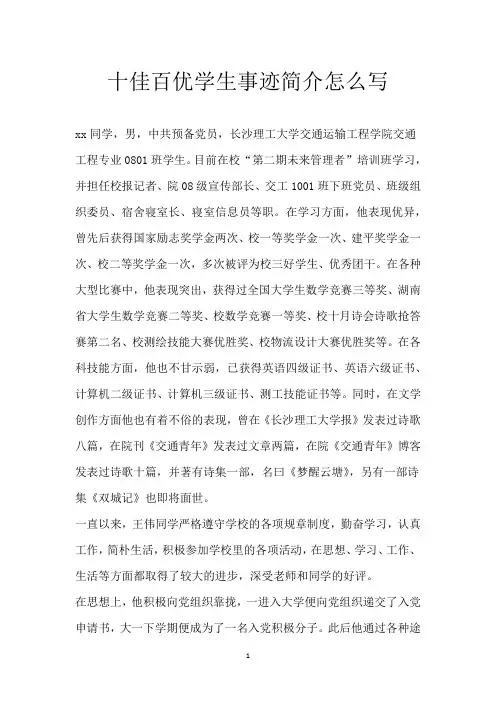 十佳百优学生事迹简介怎么写

xx同学，男，中共预备党员，长沙理工大学交通运输工程学院交通工程专业0801班学生。目前在校“第二期未来管理者”培训班学习，并担任校报记者、院08级宣传部长、交工1001班下班党员、班级组织委员、宿舍寝室长、寝室信息员等职。在学习方面，他表现优异，曾先后获得国家励志奖学金两次、校一等奖学金一次、建平奖学金一次、校二等奖学金一次，多次被评为校三好学生、优秀团干。在各种大型比赛中，他表现突出，获得过全国大学生数学竞赛三等奖、湖南省大学生数学竞赛二等奖、校数学竞赛一等奖、校十月诗会诗歌抢答赛第二名、校测绘技能大赛优胜奖、校物流设计大赛优胜奖等。在各科技能方面，他也不甘示弱，已获得英语四级证书、英语六级证书、计算机二级证书、计算机三级证书、测工技能证书等。同时，在文学创作方面他也有着不俗的表现，曾在《长沙理工大学报》发表过诗歌八篇，在院刊《交通青年》发表过文章两篇，在院《交通青年》博客发表过诗歌十篇，并著有诗集一部，名曰《梦醒云塘》，另有一部诗集《双城记》也即将面世。

一直以来，王伟同学严格遵守学校的各项规章制度，勤奋学习，认真工作，简朴生活，积极参加学校里的各项活动，在思想、学习、工作、生活等方面都取得了较大的进步，深受老师和同学的好评。

在思想上，他积极向党组织靠拢，一进入大学便向党组织递交了入党申请书，大一下学期便成为了一名入党积极分子。此后他通过各种途

1